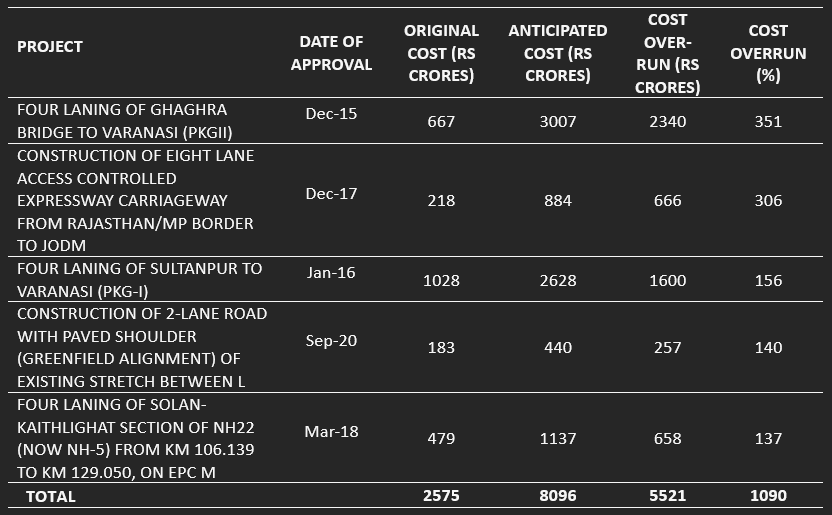 | PROJECT | DATE OF APPROVAL | ORIGINAL COST (RS CRORES) | ANTICIPATED COST (RS CRORES) | COST OVER-RUN (RS CRORES) | COST OVERRUN (%) |
|---|---|---|---|---|---|
| FOUR LANING OF GHAGHRA BRIDGE TO VARANASI (PKGII) | Dec-15 | 667 | 3007 | 2340 | 351 |
| CONSTRUCTION OF EIGHT LANE ACCESS CONTROLLED EXPRESSWAY CARRIAGEWAY FROM RAJASTHAN/MP BORDER TO JODM | Dec-17 | 218 | 884 | 666 | 306 |
| FOUR LANING OF SULTANPUR TO VARANASI (PKG-I) | Jan-16 | 1028 | 2628 | 1600 | 156 |
| CONSTRUCTION OF 2-LANE ROAD WITH PAVED SHOULDER (GREENFIELD ALIGNMENT) OF EXISTING STRETCH BETWEEN L | Sep-20 | 183 | 440 | 257 | 140 |
| FOUR LANING OF SOLAN-KAITHLIGHAT SECTION OF NH22 (NOW NH-5) FROM KM 106.139 TO KM 129.050, ON EPC M | Mar-18 | 479 | 1137 | 658 | 137 |
| TOTAL | | 2575 | 8096 | 5521 | 1090 |